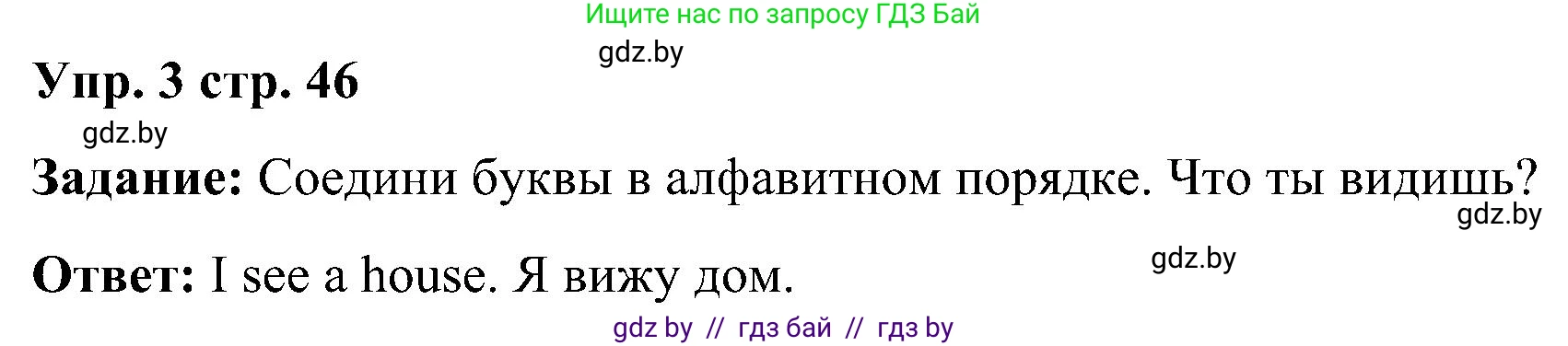 Ищите нас по запросу ГДЗ Бай

gdz.by

Упр. 3 стр. 46

gdz.by

Задание: Соедини буквы в алфавитном порядке. Что ты видишь?

gdz.by

gdz.by

Ответ: I see a house. Я вижу дом.

gdz by // гдз бай // гдз by